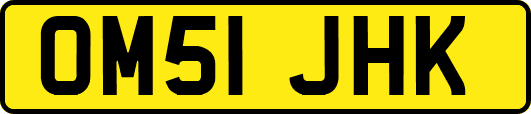 OM51 JHK